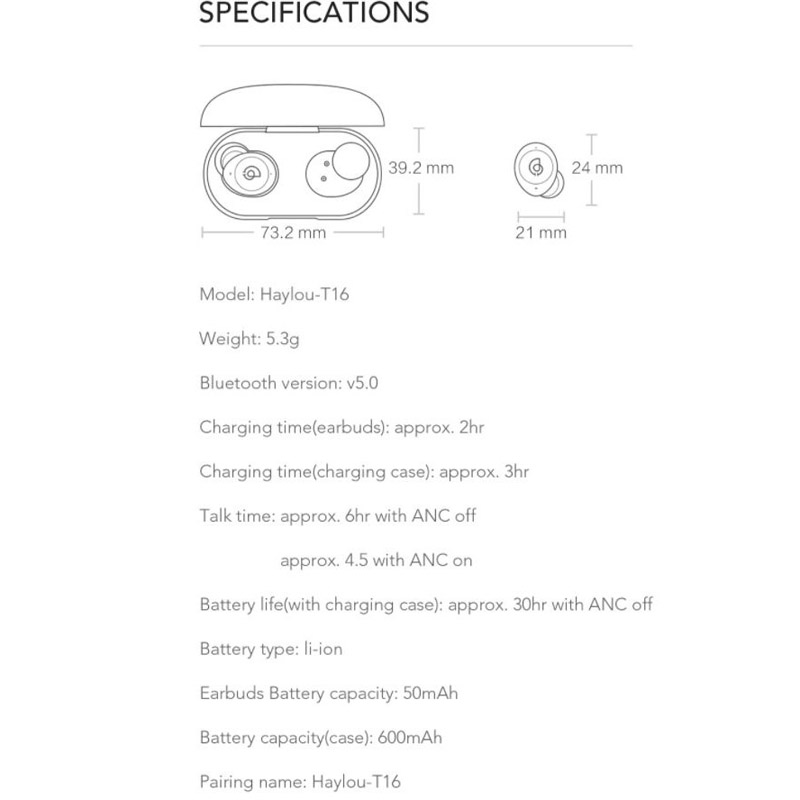 SPECIFICATIONS

39.2 mm

73.2 mm

24 mm

21 mm

Model: Haylou-T16

Weight: 5.3g

Bluetooth version: v5.0

Charging time(earbuds): approx. 2hr

Charging time(charging case): approx. 3hr

Talk time: approx. 6hr with ANC off

approx. 4.5 with ANC on

Battery life(with charging case): approx. 30hr with ANC off

Battery type: li-ion

Earbuds Battery capacity: 50mAh

Battery capacity(case): 600mAh

Pairing name: Haylou-T16